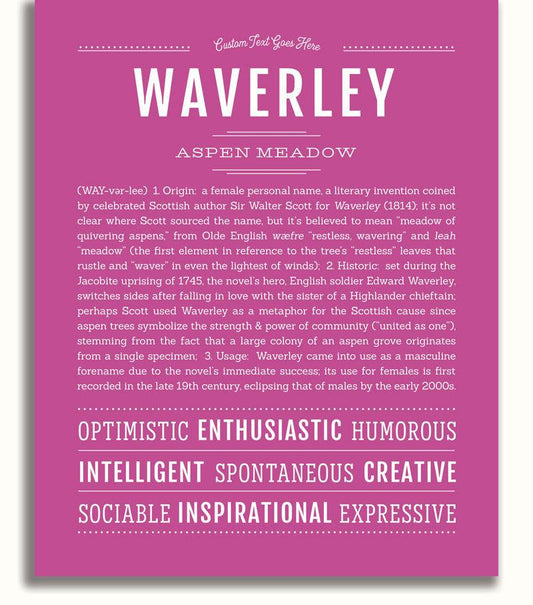 Custom Text Goes Here

WAVERLEY

ASPEN MEADOW

(WAY-vər-lee) 1. Origin: a female personal name, a literary invention coined by celebrated Scottish author Sir Walter Scott for Waverley (1814); it's not clear where Scott sourced the name, but it's believed to mean "meadow of quivering aspens," from Olde English wæfre "restless, wavering" and leah "meadow" (the first element in reference to the tree's "restless" leaves that rustle and "waver" in even the lightest of winds); 2. Historic: set during the Jacobite uprising of 1745, the novel's hero, English soldier Edward Waverley, switches sides after falling in love with the sister of a Highlander chieftain; perhaps Scott used Waverley as a metaphor for the Scottish cause since aspen trees symbolize the strength & power of community ("united as one"), stemming from the fact that a large colony of an aspen grove originates from a single specimen; 3. Usage: Waverley came into use as a masculine forename due to the novel's immediate success; its use for females is first recorded in the late 19th century, eclipsing that of males by the early 2000s.

OPTIMISTIC ENTHUSIASTIC HUMOROUS

INTELLIGENT SPONTANEOUS CREATIVE

SOCIABLE INSPIRATIONAL EXPRESSIVE